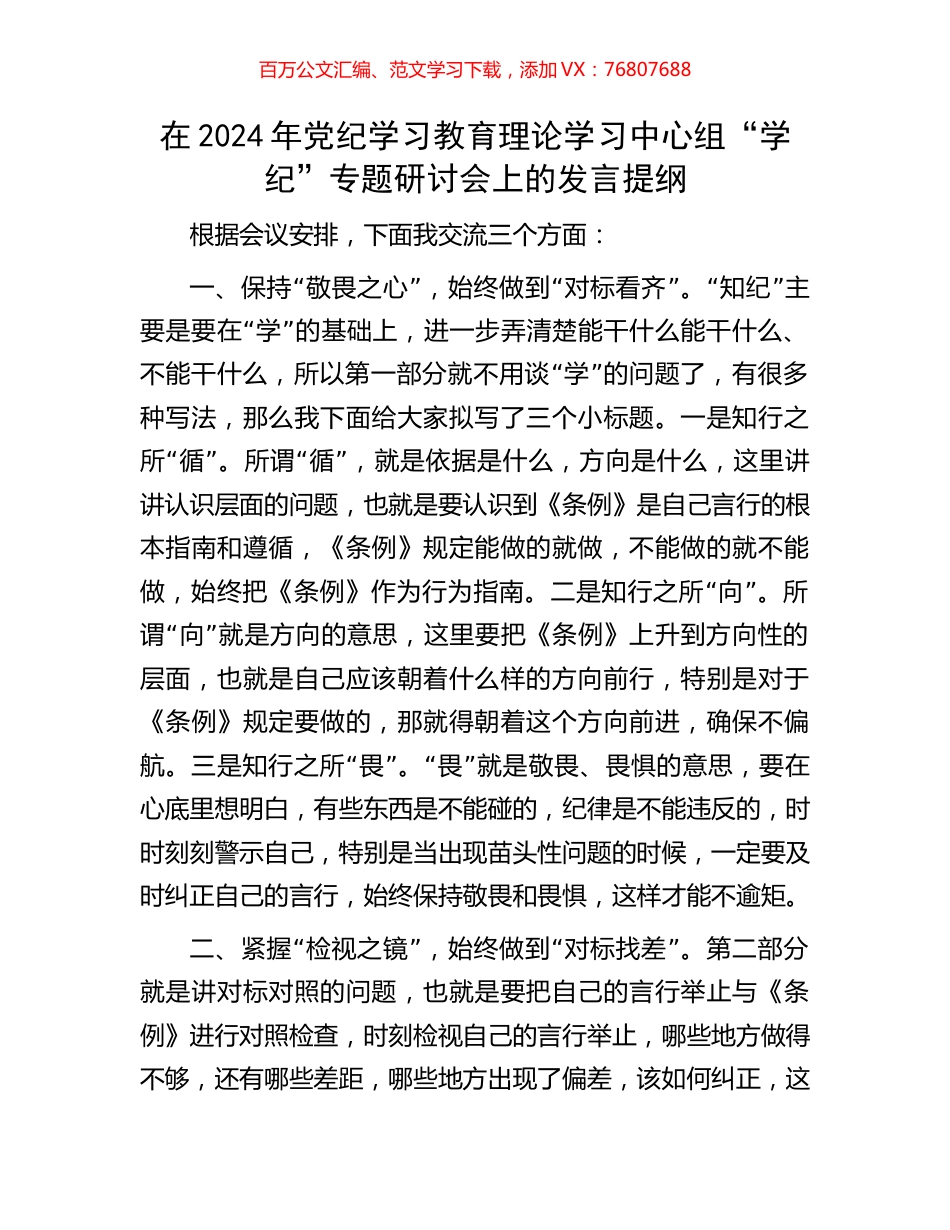 百万公文汇编、范文学习下载，添加 VX：76807688

在 2024 年党纪学习教育理论学习中心组“学纪”专题研讨会上的发言提纲

根据会议安排，下面我交流三个方面：

一、保持“敬畏之心”，始终做到“对标看齐”。“知纪”主要是要在“学”的基础上，进一步弄清楚能干什么能干什么、不能干什么，所以第一部分就不用谈“学”的问题了，有很多种写法，那么我下面给大家拟写了三个小标题。一是知行之所“循”。所谓“循”，就是依据是什么，方向是什么，这里讲讲认识层面的问题，也就是要认识到《条例》是自己言行的根本指南和遵循，《条例》规定能做的就做，不能做的就不能做，始终把《条例》作为行为指南。二是知行之所“向”。所谓“向”就是方向的意思，这里要把《条例》上升到方向性的层面，也就是自己应该朝着什么样的方向前行，特别是对于《条例》规定要做的，那就得朝着这个方向前进，确保不偏航。三是知行之所“畏”。“畏”就是敬畏、畏惧的意思，要在心底里想明白，有些东西是不能碰的，纪律是不能违反的，时时刻刻警示自己，特别是当出现苗头性问题的时候，一定要及时纠正自己的言行，始终保持敬畏和畏惧，这样才能不逾矩。

二、紧握“检视之镜”，始终做到“对标找差”。第二部分就是讲对标对照的问题，也就是要把自己的言行举止与《条例》进行对照检查，时刻检视自己的言行举止，哪些地方做得不够，还有哪些差距，哪些地方出现了偏差，该如何纠正，这